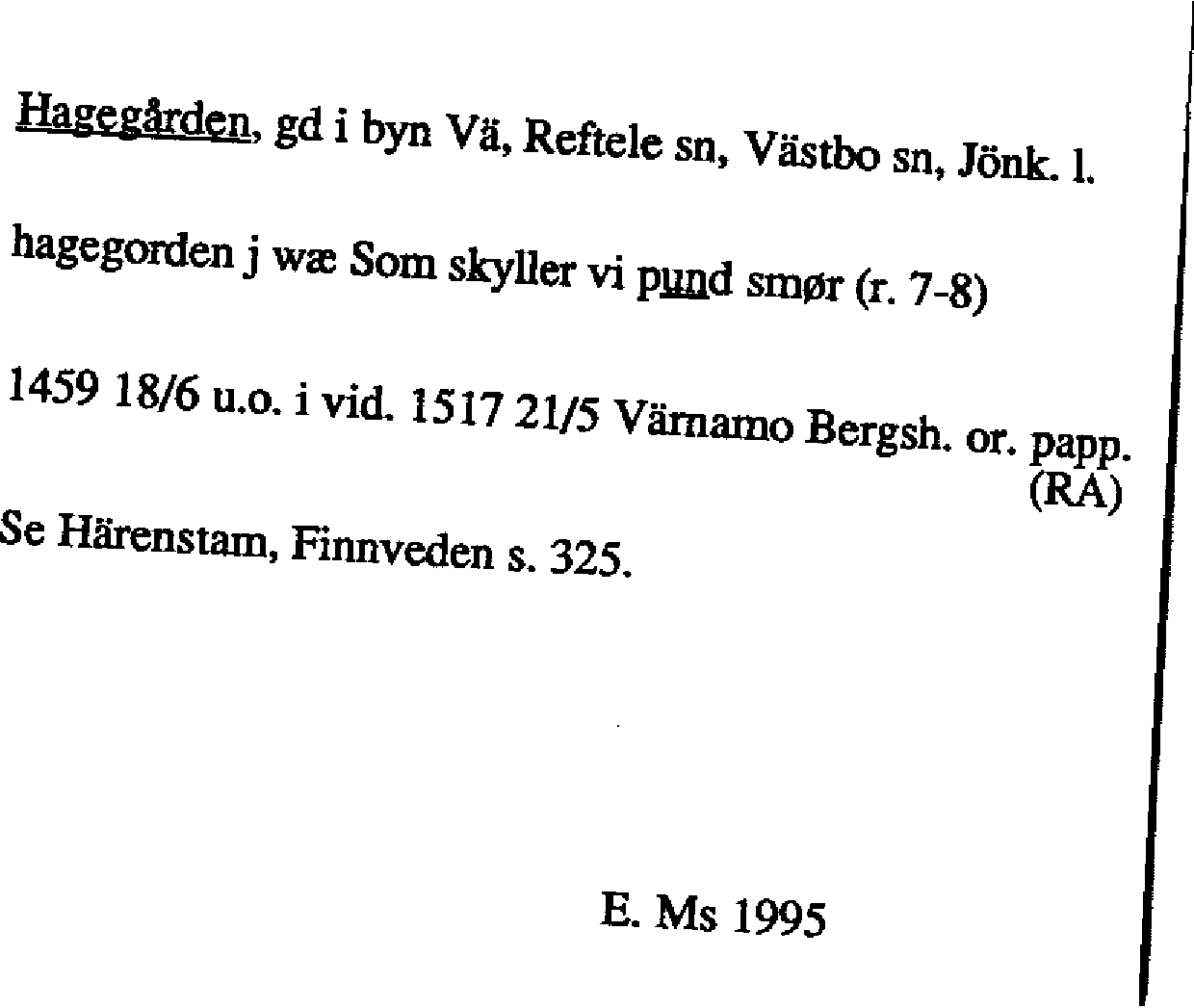 Hagegården, gd i byn Vä, Reftele sn, Västbo sn, Jönk. l.

hagegorden j wæ Som skyller vi pund smør (r. 7-8)

1459 18/6 u.o. i vid. 1517 21/5 Värnamo Bergsh. or. papp. (RA)

Se Härenstam, Finnveden s. 325.

E. Ms 1995